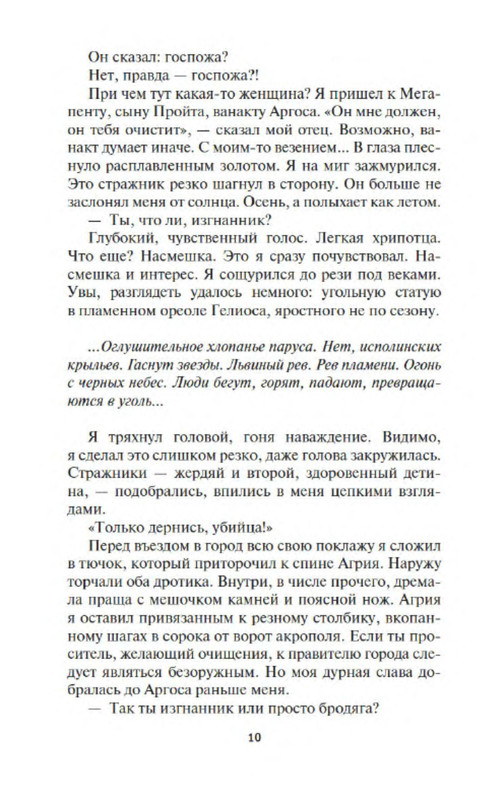 Он сказал: госпожа?

Нет, правда — госпожа?!

При чем тут какая-то женщина? Я пришел к Мегапенту, сыну Пройта, ванакту Аргоса. «Он мне должен, он тебя очистит», — сказал мой отец. Возможно, ванакт думает иначе. С моим-то везением... В глаза плеснуло расплавленным золотом. Я на миг зажмурился. Это стражник резко шагнул в сторону. Он больше не заслонял меня от солнца. Осень, а полыхает как летом.

— Ты, что ли, изгнанник?

Глубокий, чувственный голос. Легкая хрипотца. Что еще? Насмешка. Это я сразу почувствовал. Насмешка и интерес. Я сощурился до рези под веками. Увы, разглядеть удалось немного: угольную статую в пламенном ореоле Гелиоса, яростного не по сезону.

...Оглушительное хлопанье паруса. Нет, исполинских крыльев. Гаснут звезды. Львиный рев. Рев пламени. Огонь с черных небес. Люди бегут, горят, падают, превращаются в уголь...

Я тряхнул головой, гоня наваждение. Видимо, я сделал это слишком резко, даже голова закружилась. Стражники — жердяй и второй, здоровенный детина, — подобрались, впились в меня цепкими взглядами.

«Только дернись, убийца!»

Перед въездом в город всю свою поклажу я сложил в тючок, который приторочил к спине Агрия. Наружу торчали оба дротика. Внутри, в числе прочего, дремала праща с мешочком камней и поясной нож. Агрия я оставил привязанным к резному столбику, вкопанному шагах в сорока от ворот акрополя. Если ты проситель, желающий очищения, к правителю города следует являться безоружным. Но моя дурная слава добралась до Аргоса раньше меня.

— Так ты изгнанник или просто бродяга?

10